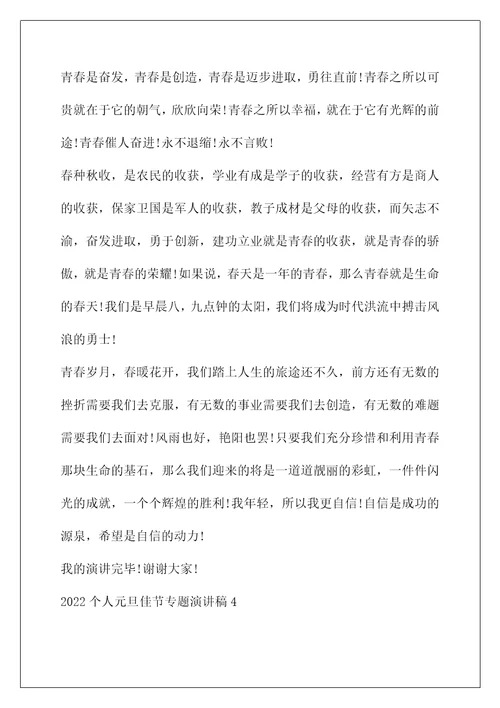 青春是奋发，青春是创造，青春是迈步进取，勇往直前！青春之所以可贵就在于它的朝气，欣欣向荣！青春之所以幸福，就在于它有光辉的前途！青春催人奋进！永不退缩！永不言败！

春种秋收，是农民的收获，学业有成是学子的收获，经营有方是商人的收获，保家卫国是军人的收获，教子成材是父母的收获，而矢志不渝，奋发进取，勇于创新，建功立业就是青春的收获，就是青春的骄傲，就是青春的荣耀！如果说，春天是一年的青春，那么青春就是生命的春天！我们是早晨八，九点钟的太阳，我们将成为时代洪流中搏击风浪的勇士！

青春岁月，春暖花开，我们踏上人生的旅途还不久，前方还有无数的挫折需要我们去克服，有无数的事业需要我们去创造，有无数的难题需要我们去面对！风雨也好，艳阳也罢！只要我们充分珍惜和利用青春那块生命的基石，那么我们迎来的将是一道道靓丽的彩虹，一件件闪光的成就，一个个辉煌的胜利！我年轻，所以我更自信！自信是成功的源泉，希望是自信的动力！

我的演讲完毕！谢谢大家！

2022 个人元旦佳节专题演讲稿 4